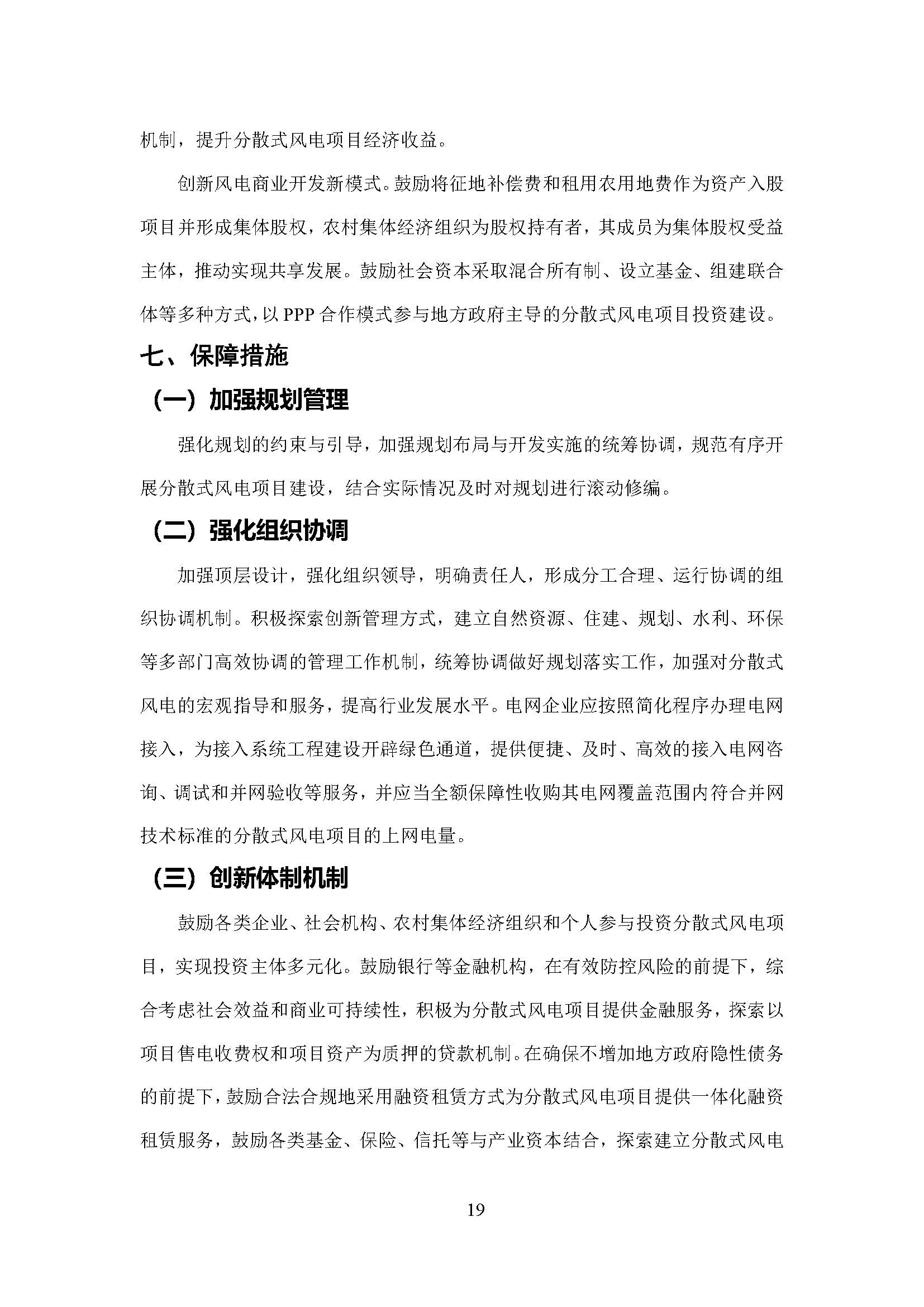 机制，提升分散式风电项目经济收益。

创新风电商业开发新模式。鼓励将征地补偿费和租用农用地费作为资产入股项目并形成集体股权，农村集体经济组织为股权持有者，其成员为集体股权受益主体，推动实现共享发展。鼓励社会资本采取混合所有制、设立基金、组建联合体等多种方式，以PPP合作模式参与地方政府主导的分散式风电项目投资建设。

七、保障措施

（一）加强规划管理

强化规划的约束与引导，加强规划布局与开发实施的统筹协调，规范有序开展分散式风电项目建设，结合实际情况及时对规划进行滚动修编。

（二）强化组织协调

加强顶层设计，强化组织领导，明确责任人，形成分工合理、运行协调的组织协调机制。积极探索创新管理方式，建立自然资源、住建、规划、水利、环保等多部门高效协调的管理工作机制，统筹协调做好规划落实工作，加强对分散式风电的宏观指导和服务，提高行业发展水平。电网企业应按照简化程序办理电网接入，为接入系统工程建设开辟绿色通道，提供便捷、及时、高效的接入电网咨询、调试和并网验收等服务，并应当全额保障性收购其电网覆盖范围内符合并网技术标准的分散式风电项目的上网电量。

（三）创新体制机制

鼓励各类企业、社会机构、农村集体经济组织和个人参与投资分散式风电项目，实现投资主体多元化。鼓励银行等金融机构，在有效防控风险的前提下，综合考虑社会效益和商业可持续性，积极为分散式风电项目提供金融服务，探索以项目售电收费权和项目资产为质押的贷款机制。在确保不增加地方政府隐性债务的前提下，鼓励合法合规地采用融资租赁方式为分散式风电项目提供一体化融资租赁服务，鼓励各类基金、保险、信托等与产业资本结合，探索建立分散式风电

19